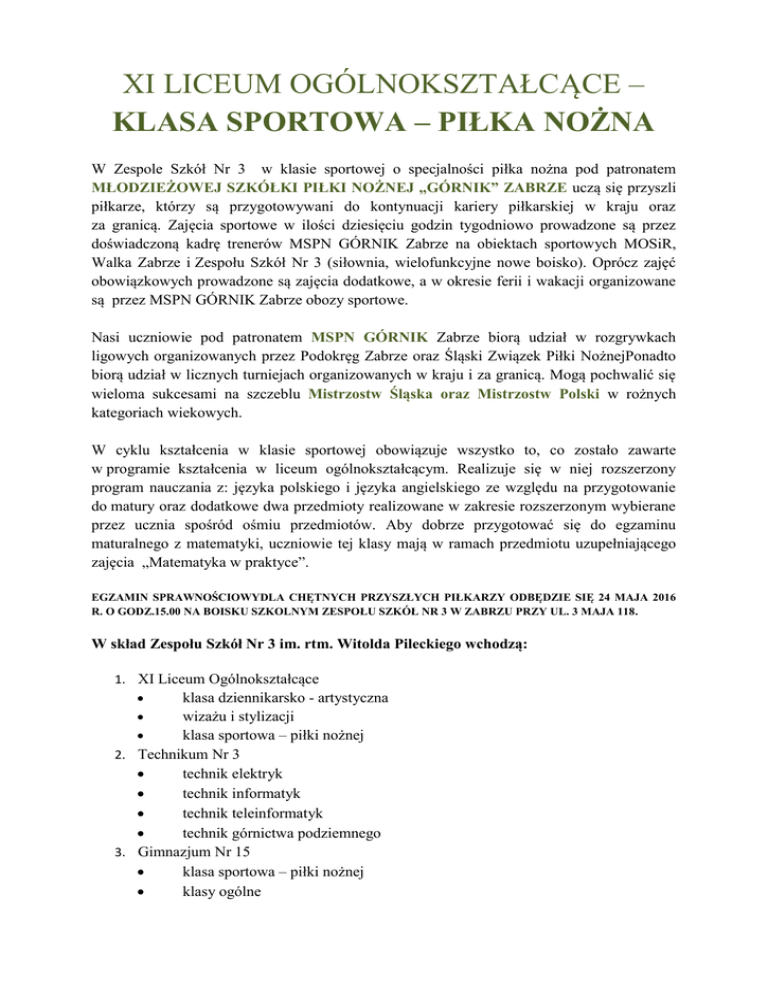 XI LICEUM OGÓLNOKSZTAŁCĄCE –
KLASA SPORTOWA – PIŁKA NOŻNA

W Zespole Szkół Nr 3 w klasie sportowej o specjalności piłka nożna pod patronatem MŁODZIEŻOWEJ SZKÓŁKI PIŁKI NOŻNEJ „GÓRNIK" ZABRZE uczą się przyszli piłkarze, którzy są przygotowywani do kontynuacji kariery piłkarskiej w kraju oraz za granicą. Zajęcia sportowe w ilości dziesięciu godzin tygodniowo prowadzone są przez doświadczoną kadrę trenerów MSPN GÓRNIK Zabrze na obiektach sportowych MOSiR, Walka Zabrze i Zespołu Szkół Nr 3 (siłownia, wielofunkcyjne nowe boisko). Oprócz zajęć obowiązkowych prowadzone są zajęcia dodatkowe, a w okresie ferii i wakacji organizowane są przez MSPN GÓRNIK Zabrze obozy sportowe.

Nasi uczniowie pod patronatem MSPN GÓRNIK Zabrze biorą udział w rozgrywkach ligowych organizowanych przez Podokręg Zabrze oraz Śląski Związek Piłki NożnejPonadto biorą udział w licznych turniejach organizowanych w kraju i za granicą. Mogą pochwalić się wieloma sukcesami na szczeblu Mistrzostw Śląska oraz Mistrzostw Polski w rożnych kategoriach wiekowych.

W cyklu kształcenia w klasie sportowej obowiązuje wszystko to, co zostało zawarte w programie kształcenia w liceum ogólnokształcącym. Realizuje się w niej rozszerzony program nauczania z: języka polskiego i języka angielskiego ze względu na przygotowanie do matury oraz dodatkowe dwa przedmioty realizowane w zakresie rozszerzonym wybierane przez ucznia spośród ośmiu przedmiotów. Aby dobrze przygotować się do egzaminu maturalnego z matematyki, uczniowie tej klasy mają w ramach przedmiotu uzupełniającego zajęcia „Matematyka w praktyce".

EGZAMIN SPRAWNOŚCIOWYDLA CHĘTNYCH PRZYSZŁYCH PIŁKARZY ODBĘDZIE SIĘ 24 MAJA 2016 R. O GODZ.15.00 NA BOISKU SZKOLNYM ZESPOŁU SZKÓŁ NR 3 W ZABRZU PRZY UL. 3 MAJA 118.

W skład Zespołu Szkół Nr 3 im. rtm. Witolda Pileckiego wchodzą:

1. XI Liceum Ogólnokształcące
• klasa dziennikarsko - artystyczna
• wizażu i stylizacji
• klasa sportowa – piłki nożnej
2. Technikum Nr 3
• technik elektryk
• technik informatyk
• technik teleinformatyk
• technik górnictwa podziemnego
3. Gimnazjum Nr 15
• klasa sportowa – piłki nożnej
• klasy ogólne